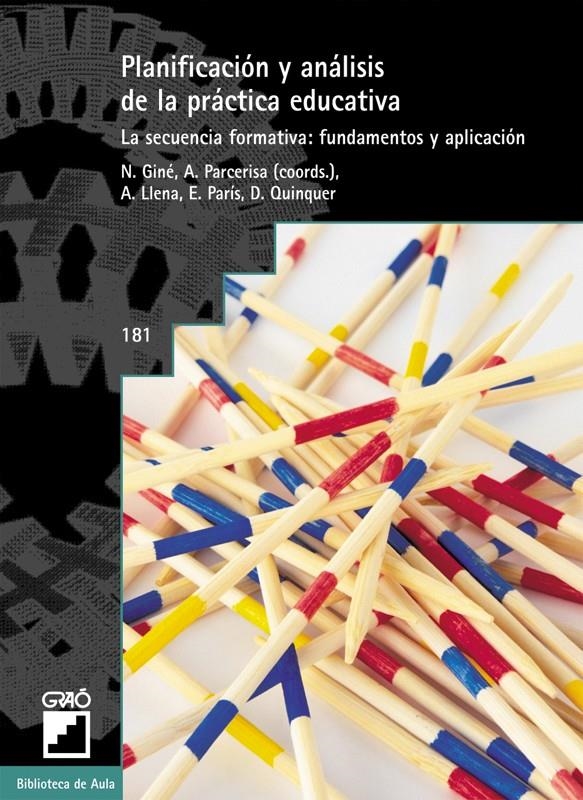 Planificación y análisis de la práctica educativa

La secuencia formativa: fundamentos y aplicación

N. Giné, A. Parcerisa (coords.), A. Llena, E. París, D. Quinquer

181

GRAÓ

Biblioteca de Aula